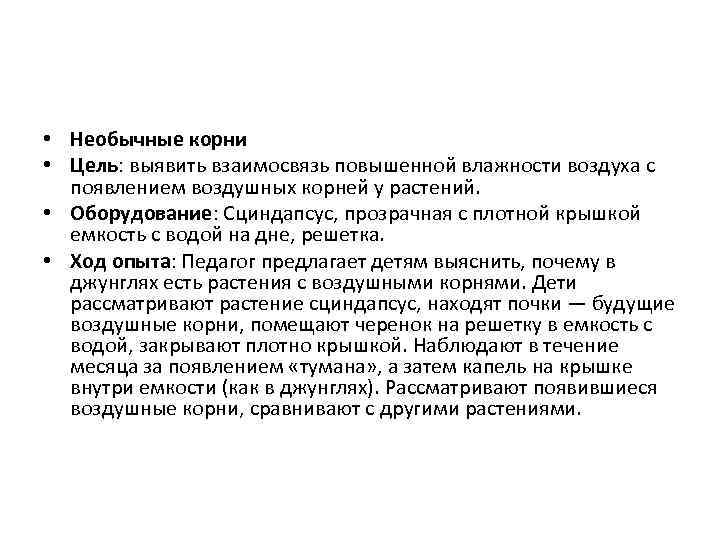 • Необычные корни
• Цель: выявить взаимосвязь повышенной влажности воздуха с появлением воздушных корней у растений.
• Оборудование: Сциндапсус, прозрачная с плотной крышкой емкость с водой на дне, решетка.
• Ход опыта: Педагог предлагает детям выяснить, почему в джунглях есть растения с воздушными корнями. Дети рассматривают растение сциндапсус, находят почки — будущие воздушные корни, помещают черенок на решетку в емкость с водой, закрывают плотно крышкой. Наблюдают в течение месяца за появлением «тумана», а затем капель на крышке внутри емкости (как в джунглях). Рассматривают появившиеся воздушные корни, сравнивают с другими растениями.